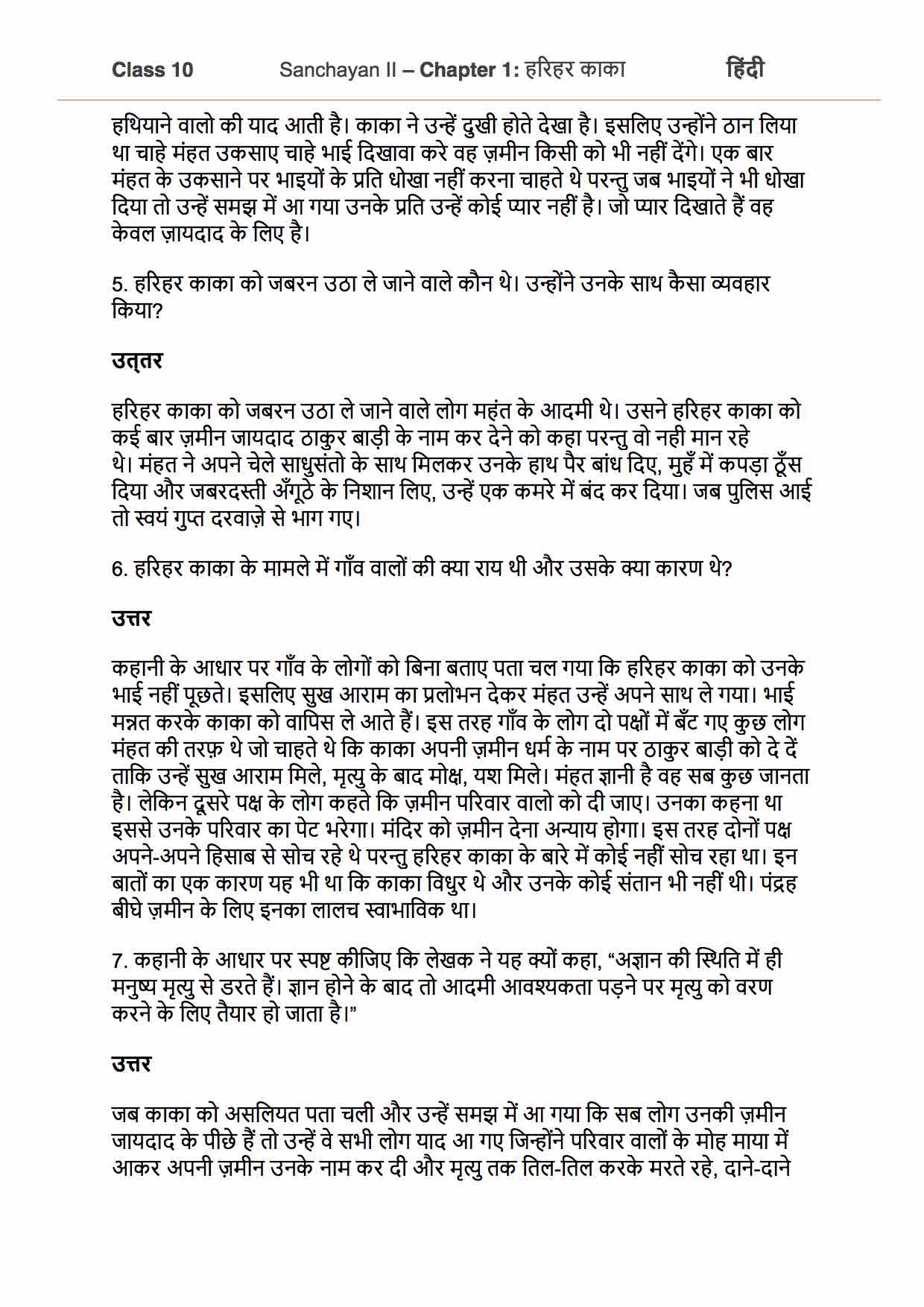 Class 10 Sanchayan II – Chapter 1: हरिहर काका हिंदी

हथियाने वालो की याद आती है। काका ने उन्हें दुखी होते देखा है। इसलिए उन्होंने ठान लिया था चाहे मंहत उकसाए चाहे भाई दिखावा करे वह ज़मीन किसी को भी नहीं देंगे। एक बार मंहत के उकसाने पर भाइयों के प्रति धोखा नहीं करना चाहते थे परन्तु जब भाइयों ने भी धोखा दिया तो उन्हें समझ में आ गया उनके प्रति उन्हें कोई प्यार नहीं है। जो प्यार दिखाते हैं वह केवल ज़ायदाद के लिए है।

5. हरिहर काका को जबरन उठा ले जाने वाले कौन थे। उन्होंने उनके साथ कैसा व्यवहार किया?

उत्तर

हरिहर काका को जबरन उठा ले जाने वाले लोग महंत के आदमी थे। उसने हरिहर काका को कई बार ज़मीन जायदाद ठाकुर बाड़ी के नाम कर देने को कहा परन्तु वो नही मान रहे थे। मंहत ने अपने चेले साधुसंतो के साथ मिलकर उनके हाथ पैर बांध दिए, मुहँ में कपड़ा ठूँस दिया और जबरदस्ती अँगूठे के निशान लिए, उन्हें एक कमरे में बंद कर दिया। जब पुलिस आई तो स्वयं गुप्त दरवाज़े से भाग गए।

6. हरिहर काका के मामले में गाँव वालों की क्या राय थी और उसके क्या कारण थे?

उत्तर

कहानी के आधार पर गाँव के लोगों को बिना बताए पता चल गया कि हरिहर काका को उनके भाई नहीं पूछते। इसलिए सुख आराम का प्रलोभन देकर मंहत उन्हें अपने साथ ले गया। भाई मन्नत करके काका को वापिस ले आते हैं। इस तरह गाँव के लोग दो पक्षों में बँट गए कुछ लोग मंहत की तरफ़ थे जो चाहते थे कि काका अपनी ज़मीन धर्म के नाम पर ठाकुर बाड़ी को दे दें ताकि उन्हें सुख आराम मिले, मृत्यु के बाद मोक्ष, यश मिले। मंहत ज्ञानी है वह सब कुछ जानता है। लेकिन दूसरे पक्ष के लोग कहते कि ज़मीन परिवार वालो को दी जाए। उनका कहना था इससे उनके परिवार का पेट भरेगा। मंदिर को ज़मीन देना अन्याय होगा। इस तरह दोनों पक्ष अपने-अपने हिसाब से सोच रहे थे परन्तु हरिहर काका के बारे में कोई नहीं सोच रहा था। इन बातों का एक कारण यह भी था कि काका विधुर थे और उनके कोई संतान भी नहीं थी। पंद्रह बीघे ज़मीन के लिए इनका लालच स्वाभाविक था।

7. कहानी के आधार पर स्पष्ट कीजिए कि लेखक ने यह क्यों कहा, “अज्ञान की स्थिति में ही मनुष्य मृत्यु से डरते हैं। ज्ञान होने के बाद तो आदमी आवश्यकता पड़ने पर मृत्यु को वरण करने के लिए तैयार हो जाता है।”

उत्तर

जब काका को असलियत पता चली और उन्हें समझ में आ गया कि सब लोग उनकी ज़मीन जायदाद के पीछे हैं तो उन्हें वे सभी लोग याद आ गए जिन्होंने परिवार वालों के मोह माया में आकर अपनी ज़मीन उनके नाम कर दी और मृत्यु तक तिल-तिल करके मरते रहे, दाने-दाने